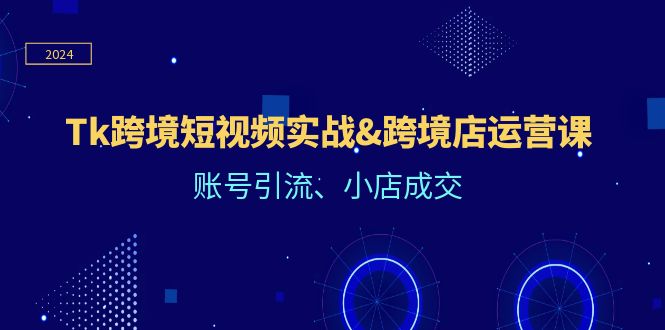 2024

Tk跨境短视频实战&跨境店运营课

账号引流、小店成交